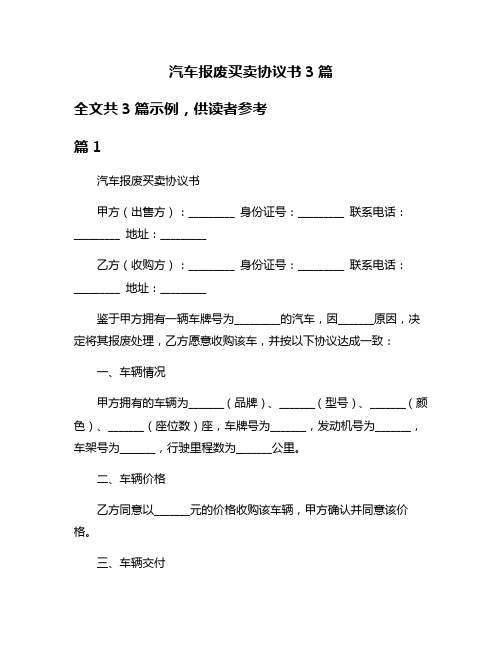 汽车报废买卖协议书 3 篇

全文共 3 篇示例，供读者参考

篇 1

汽车报废买卖协议书

甲方（出售方）：________ 身份证号：________ 联系电话：________ 地址：________

乙方（收购方）：________ 身份证号：________ 联系电话：________ 地址：________

鉴于甲方拥有一辆车牌号为________的汽车，因______原因，决定将其报废处理，乙方愿意收购该车，并按以下协议达成一致：

一、车辆情况

甲方拥有的车辆为______（品牌）、______（型号）、______（颜色）、______（座位数）座，车牌号为______，发动机号为______，车架号为______，行驶里程数为______公里。

二、车辆价格

乙方同意以______元的价格收购该车辆，甲方确认并同意该价格。

三、车辆交付